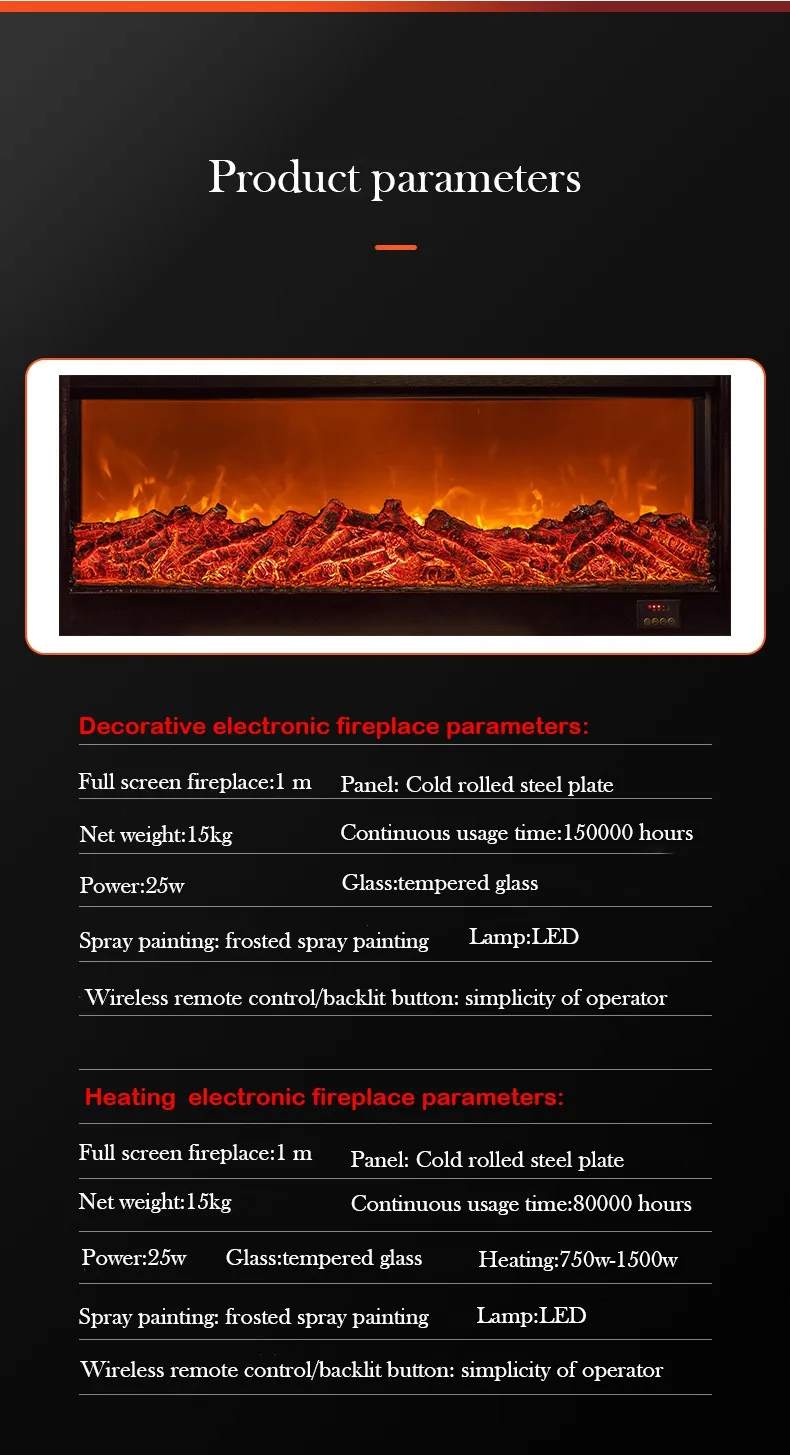 Product parameters

Decorative electronic fireplace parameters:

Full screen fireplace:1 m
Panel: Cold rolled steel plate

Net weight:15kg
Continuous usage time:150000 hours

Power:25w
Glass:tempered glass

Spray painting: frosted spray painting
Lamp:LED

Wireless remote control/backlit button: simplicity of operator

Heating electronic fireplace parameters:

Full screen fireplace:1 m
Panel: Cold rolled steel plate

Net weight:15kg
Continuous usage time:80000 hours

Power:25w
Glass:tempered glass
Heating:750w-1500w

Spray painting: frosted spray painting
Lamp:LED

Wireless remote control/backlit button: simplicity of operator